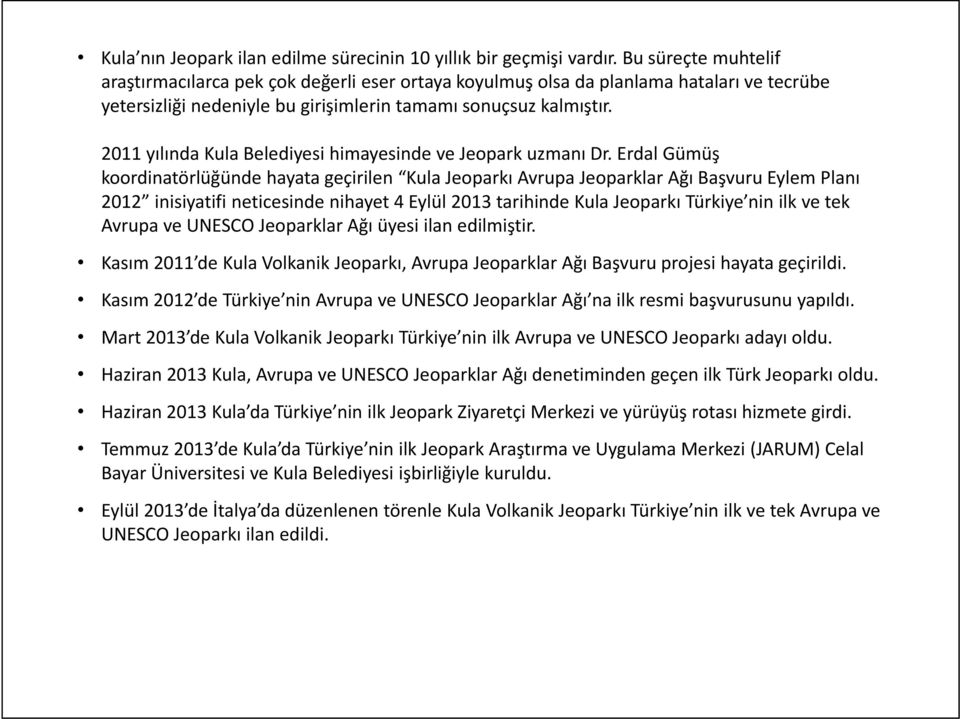 • Kula'nın Jeopark ilan edilme sürecinin 10 yıllık bir geçmişi vardır. Bu süreçte muhtelif araştırmacılarca pek çok değerli eser ortaya koyulmuş olsa da planlama hataları ve tecrübe yetersizliği nedeniyle bu girişimlerin tamamı sonuçsuz kalmıştır.

2011 yılında Kula Belediyesi himayesinde ve Jeopark uzmanı Dr. Erdal Gümüş koordinatörlüğünde hayata geçirilen "Kula Jeoparkı Avrupa Jeoparklar Ağı Başvuru Eylem Planı 2012" inisiyatifi neticesinde nihayet 4 Eylül 2013 tarihinde Kula Jeoparkı Türkiye'nin ilk ve tek Avrupa ve UNESCO Jeoparklar Ağı üyesi ilan edilmiştir.

• Kasım 2011'de Kula Volkanik Jeoparkı, Avrupa Jeoparklar Ağı Başvuru projesi hayata geçirildi.

• Kasım 2012'de Türkiye'nin Avrupa ve UNESCO Jeoparklar Ağı'na ilk resmi başvurusunu yapıldı.

• Mart 2013'de Kula Volkanik Jeoparkı Türkiye'nin ilk Avrupa ve UNESCO Jeoparkı adayı oldu.

• Haziran 2013 Kula, Avrupa ve UNESCO Jeoparklar Ağı denetiminden geçen ilk Türk Jeoparkı oldu.

• Haziran 2013 Kula'da Türkiye'nin ilk Jeopark Ziyaretçi Merkezi ve yürüyüş rotası hizmete girdi.

• Temmuz 2013'de Kula'da Türkiye'nin ilk Jeopark Araştırma ve Uygulama Merkezi (JARUM) Celal Bayar Üniversitesi ve Kula Belediyesi işbirliğiyle kuruldu.

• Eylül 2013'de İtalya'da düzenlenen törenle Kula Volkanik Jeoparkı Türkiye'nin ilk ve tek Avrupa ve UNESCO Jeoparkı ilan edildi.